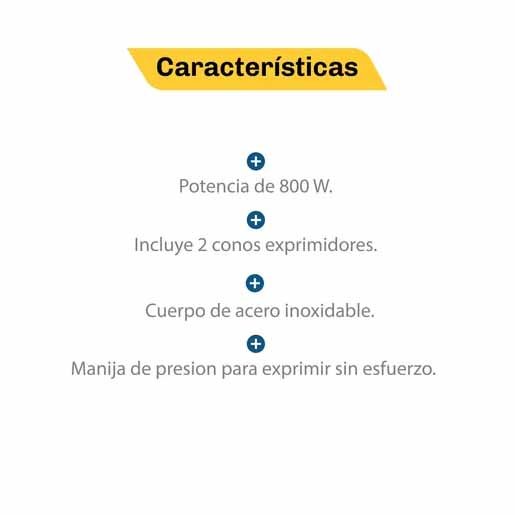 Características

Potencia de 800 W.

Incluye 2 conos exprimidores.

Cuerpo de acero inoxidable.

Manija de presion para exprimir sin esfuerzo.